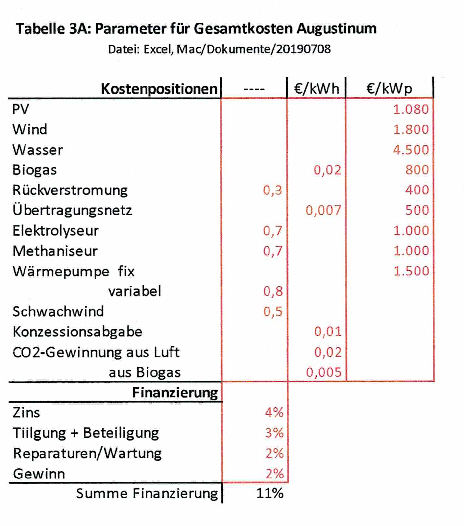 Tabelle 3A: Parameter für Gesamtkosten Augustinum

Datei: Excel, Mac/Dokumente/20190708

| Kostenpositionen | ---- | €/kWh | €/kWp |
|---|---|---|---|
| PV | | | 1.080 |
| Wind | | | 1.800 |
| Wasser | | | 4.500 |
| Biogas | | 0,02 | 800 |
| Rückverstromung | 0,3 | | 400 |
| Übertragungsnetz | | 0,007 | 500 |
| Elektrolyseur | 0,7 | | 1.000 |
| Methaniseur | 0,7 | | 1.000 |
| Wärmepumpe fix | | | 1.500 |
| variabel | 0,8 | | |
| Schwachwind | 0,5 | | |
| Konzessionsabgabe | | 0,01 | |
| CO2-Gewinnung aus Luft | | 0,02 | |
| aus Biogas | | 0,005 | |
| Finanzierung | | | |
| Zins | 4% | | |
| Tiilgung + Beteiligung | 3% | | |
| Reparaturen/Wartung | 2% | | |
| Gewinn | 2% | | |
| Summe Finanzierung | 11% | | |